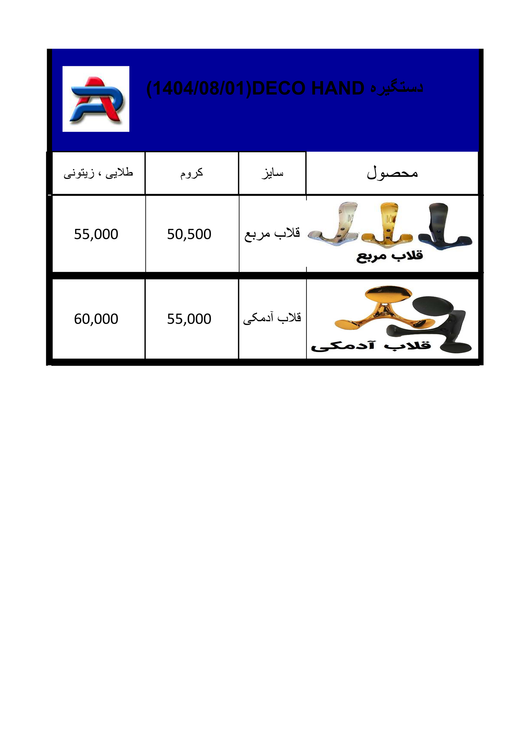 دستگیره DECO HAND(1404/08/01)

| محصول | سایز | کروم | طلایی ، زیتونی |
|---|---|---|---|
| قلاب مربع | قلاب مربع | 50,500 | 55,000 |
| قلاب آدمکی | قلاب آدمکی | 55,000 | 60,000 |